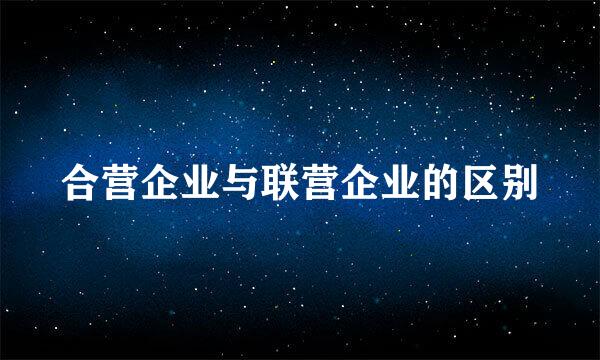 合营企业与联营企业的区别